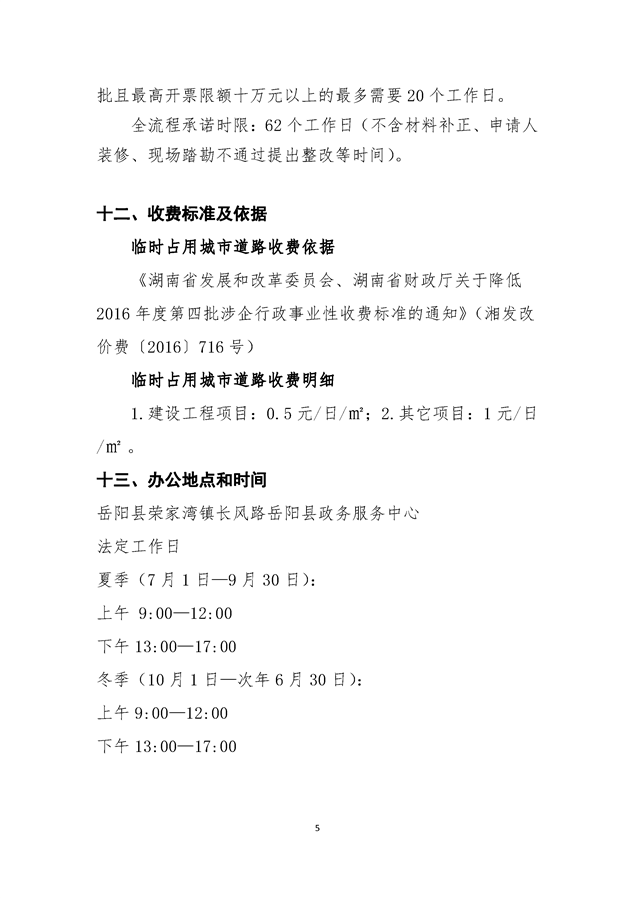 批且最高开票限额十万元以上的最多需要20个工作日。

全流程承诺时限：62个工作日（不含材料补正、申请人装修、现场踏勘不通过提出整改等时间）。

十二、收费标准及依据

临时占用城市道路收费依据

《湖南省发展和改革委员会、湖南省财政厅关于降低2016年度第四批涉企行政事业性收费标准的通知》（湘发改价费〔2016〕716号）

临时占用城市道路收费明细

1.建设工程项目：0.5元/日/㎡；2.其它项目：1元/日/㎡。

十三、办公地点和时间

岳阳县荣家湾镇长风路岳阳县政务服务中心

法定工作日

夏季（7月1日—9月30日）：

上午 9:00—12:00

下午13:00—17:00

冬季（10月1日—次年6月30日）：

上午9:00—12:00

下午13:00—17:00

5